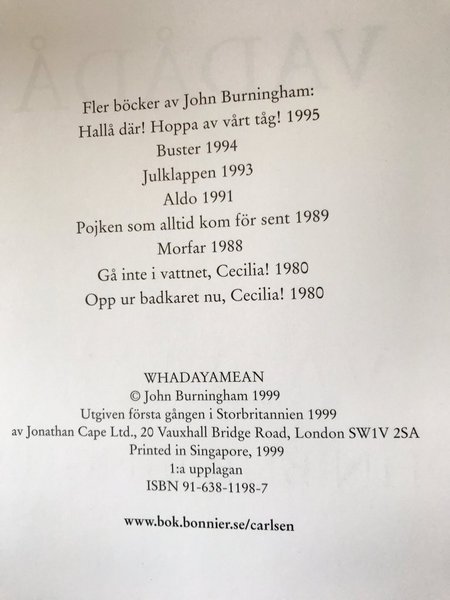 Fler böcker av John Burningham:
Hallå där! Hoppa av vårt tåg! 1995
Buster 1994
Julklappen 1993
Aldo 1991
Pojken som alltid kom för sent 1989
Morfar 1988
Gå inte i vattnet, Cecilia! 1980
Opp ur badkaret nu, Cecilia! 1980

WHADAYAMEAN
© John Burningham 1999
Utgiven första gången i Storbritannien 1999
av Jonathan Cape Ltd., 20 Vauxhall Bridge Road, London SW1V 2SA
Printed in Singapore, 1999
1:a upplagan
ISBN 91-638-1198-7

www.bok.bonnier.se/carlsen